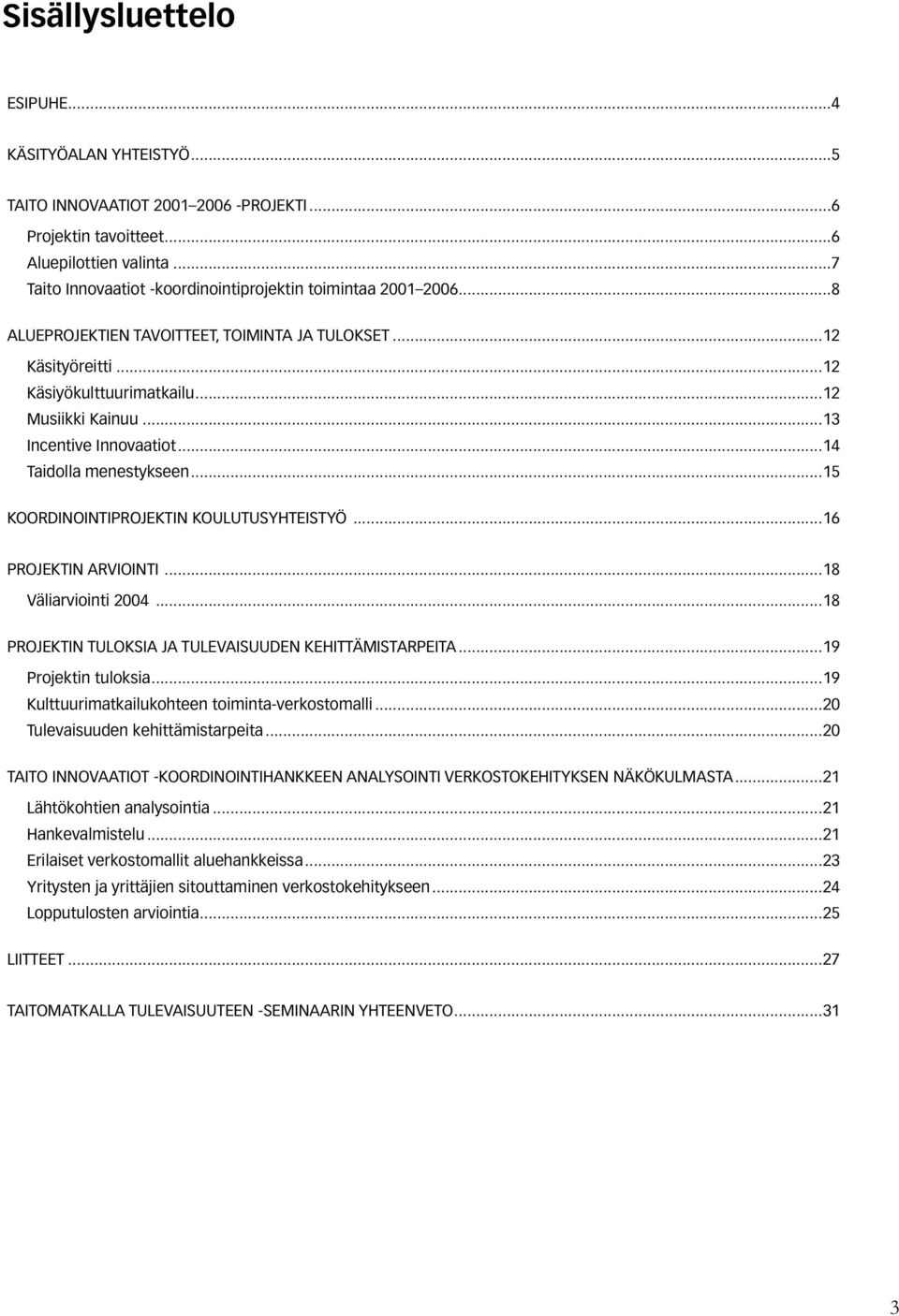 Sisällysluettelo

ESIPUHE...4

KÄSITYÖALAN YHTEISTYÖ...5

TAITO INNOVAATIOT 2001–2006 -PROJEKTI...6
Projektin tavoitteet...6
Aluepilottien valinta...7
Taito Innovaatiot -koordinointiprojektin toimintaa 2001–2006...8

ALUEPROJEKTIEN TAVOITTEET, TOIMINTA JA TULOKSET...12
Käsityöreitti...12
Käsiyökulttuurimatkailu...12
Musiikki Kainuu...13
Incentive Innovaatiot...14
Taidolla menestykseen...15

KOORDINOINTIPROJEKTIN KOULUTUSYHTEISTYÖ...16

PROJEKTIN ARVIOINTI...18
Väliarviointi 2004...18

PROJEKTIN TULOKSIA JA TULEVAISUUDEN KEHITTÄMISTARPEITA...19
Projektin tuloksia...19
Kulttuurimatkailukohteen toiminta-verkostomalli...20
Tulevaisuuden kehittämistarpeita...20

TAITO INNOVAATIOT -KOORDINOINTIHANKKEEN ANALYSOINTI VERKOSTOKEHITYKSEN NÄKÖKULMASTA...21
Lähtökohtien analysointia...21
Hankevalmistelu...21
Erilaiset verkostomallit aluehankkeissa...23
Yritysten ja yrittäjien sitouttaminen verkostokehitykseen...24
Lopputulosten arviointia...25

LIITTEET...27

TAITOMATKALLA TULEVAISUUTEEN -SEMINAARIN YHTEENVETO...31

3